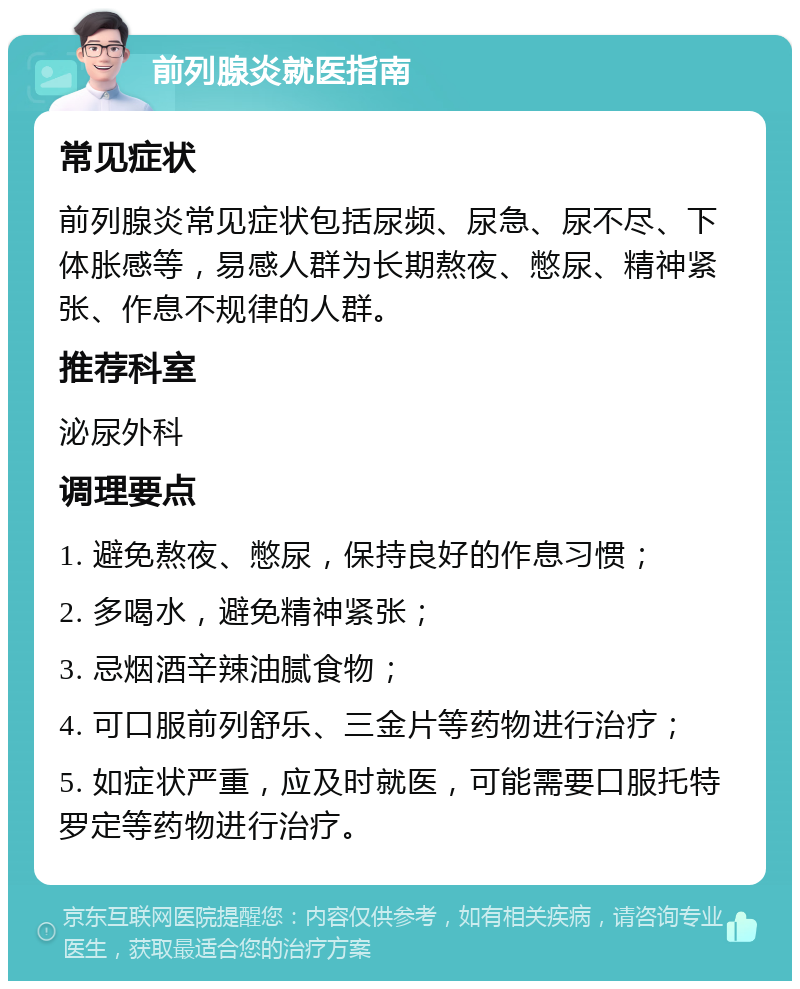 前列腺炎就医指南

常见症状

前列腺炎常见症状包括尿频、尿急、尿不尽、下体胀感等，易感人群为长期熬夜、憋尿、精神紧张、作息不规律的人群。

推荐科室

泌尿外科

调理要点

1. 避免熬夜、憋尿，保持良好的作息习惯；

2. 多喝水，避免精神紧张；

3. 忌烟酒辛辣油腻食物；

4. 可口服前列舒乐、三金片等药物进行治疗；

5. 如症状严重，应及时就医，可能需要口服托特罗定等药物进行治疗。

京东互联网医院提醒您：内容仅供参考，如有相关疾病，请咨询专业医生，获取最适合您的治疗方案